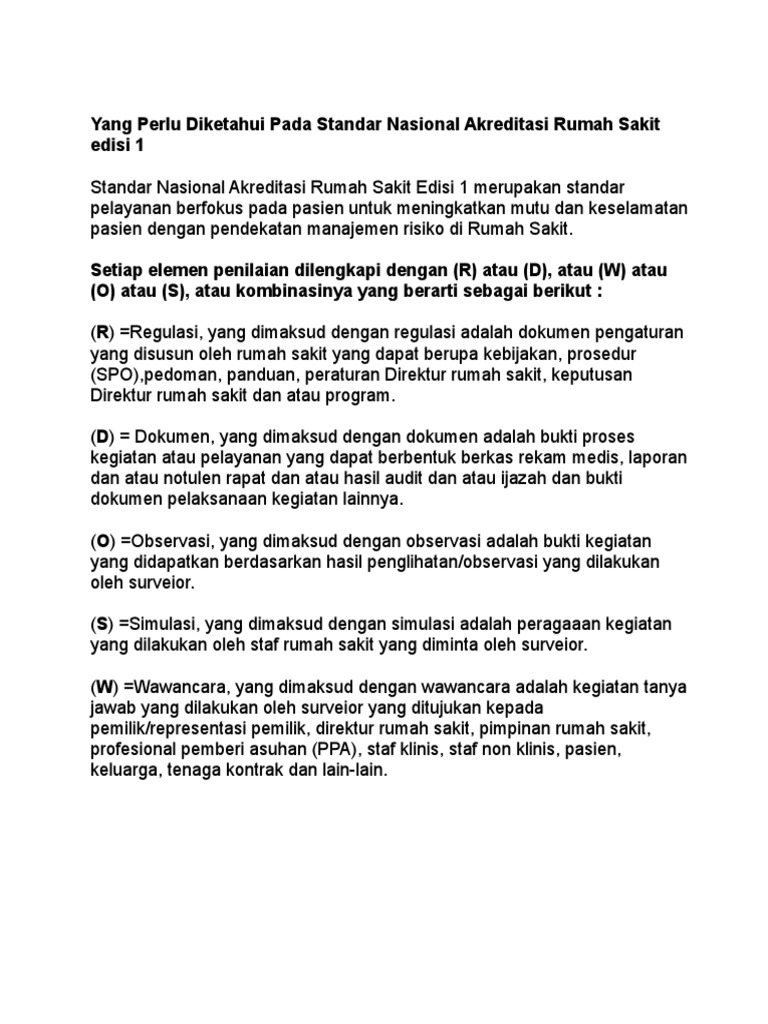 Yang Perlu Diketahui Pada Standar Nasional Akreditasi Rumah Sakit edisi 1

Standar Nasional Akreditasi Rumah Sakit Edisi 1 merupakan standar pelayanan berfokus pada pasien untuk meningkatkan mutu dan keselamatan pasien dengan pendekatan manajemen risiko di Rumah Sakit.

Setiap elemen penilaian dilengkapi dengan (R) atau (D), atau (W) atau (O) atau (S), atau kombinasinya yang berarti sebagai berikut :

(R) =Regulasi, yang dimaksud dengan regulasi adalah dokumen pengaturan yang disusun oleh rumah sakit yang dapat berupa kebijakan, prosedur (SPO),pedoman, panduan, peraturan Direktur rumah sakit, keputusan Direktur rumah sakit dan atau program.

(D) = Dokumen, yang dimaksud dengan dokumen adalah bukti proses kegiatan atau pelayanan yang dapat berbentuk berkas rekam medis, laporan dan atau notulen rapat dan atau hasil audit dan atau ijazah dan bukti dokumen pelaksanaan kegiatan lainnya.

(O) =Observasi, yang dimaksud dengan observasi adalah bukti kegiatan yang didapatkan berdasarkan hasil penglihatan/observasi yang dilakukan oleh surveior.

(S) =Simulasi, yang dimaksud dengan simulasi adalah peragaaan kegiatan yang dilakukan oleh staf rumah sakit yang diminta oleh surveior.

(W) =Wawancara, yang dimaksud dengan wawancara adalah kegiatan tanya jawab yang dilakukan oleh surveior yang ditujukan kepada pemilik/representasi pemilik, direktur rumah sakit, pimpinan rumah sakit, profesional pemberi asuhan (PPA), staf klinis, staf non klinis, pasien, keluarga, tenaga kontrak dan lain-lain.